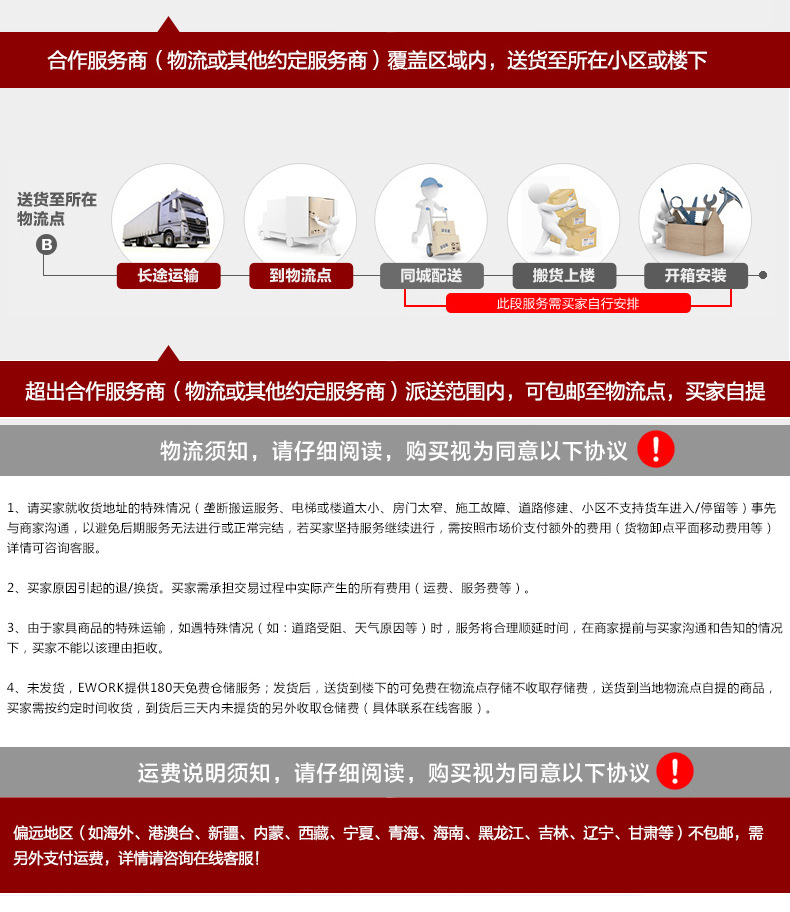 合作服务商（物流或其他约定服务商）覆盖区域内，送货至所在小区或楼下

送货至所在物流点

B

长途运输

到物流点

同城配送

搬货上楼

开箱安装

此段服务需买家自行安排

超出合作服务商（物流或其他约定服务商）派送范围内，可包邮至物流点，买家自提

物流须知，请仔细阅读，购买视为同意以下协议 !

1、请买家就收货地址的特殊情况（垄断搬运服务、电梯或楼道太小、房门太窄、施工故障、道路修建、小区不支持货车进入/停留等）事先与商家沟通，以避免后期服务无法进行或正常完结，若买家坚持服务继续进行，需按照市场价支付额外的费用（货物卸点平面移动费用等）详情可咨询客服。

2、买家原因引起的退/换货。买家需承担交易过程中实际产生的所有费用（运费、服务费等）。

3、由于家具商品的特殊运输，如遇特殊情况（如：道路受阻、天气原因等）时，服务将合理顺延时间，在商家提前与买家沟通和告知的情况下，买家不能以该理由拒收。

4、未发货，EWORK提供180天免费仓储服务；发货后，送货到楼下的可免费在物流点存储不收取存储费，送货到当地物流点自提的商品，买家需按约定时间收货，到货后三天内未提货的另外收取仓储费（具体联系在线客服）。

运费说明须知，请仔细阅读，购买视为同意以下协议 !

偏远地区（如海外、港澳台、新疆、内蒙、西藏、宁夏、青海、海南、黑龙江、吉林、辽宁、甘肃等）不包邮，需另外支付运费，详情请咨询在线客服!